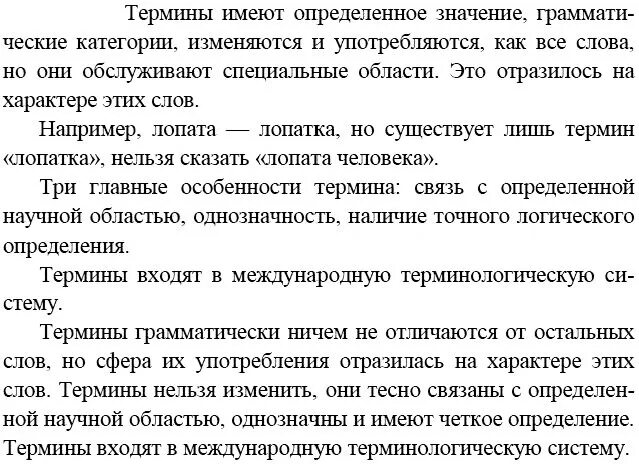 Термины имеют определенное значение, грамматические категории, изменяются и употребляются, как все слова, но они обслуживают специальные области. Это отразилось на характере этих слов.

Например, лопата — лопатка, но существует лишь термин «лопатка», нельзя сказать «лопата человека».

Три главные особенности термина: связь с определенной научной областью, однозначность, наличие точного логического определения.

Термины входят в международную терминологическую систему.

Термины грамматически ничем не отличаются от остальных слов, но сфера их употребления отразилась на характере этих слов. Термины нельзя изменить, они тесно связаны с определенной научной областью, однозначны и имеют четкое определение. Термины входят в международную терминологическую систему.